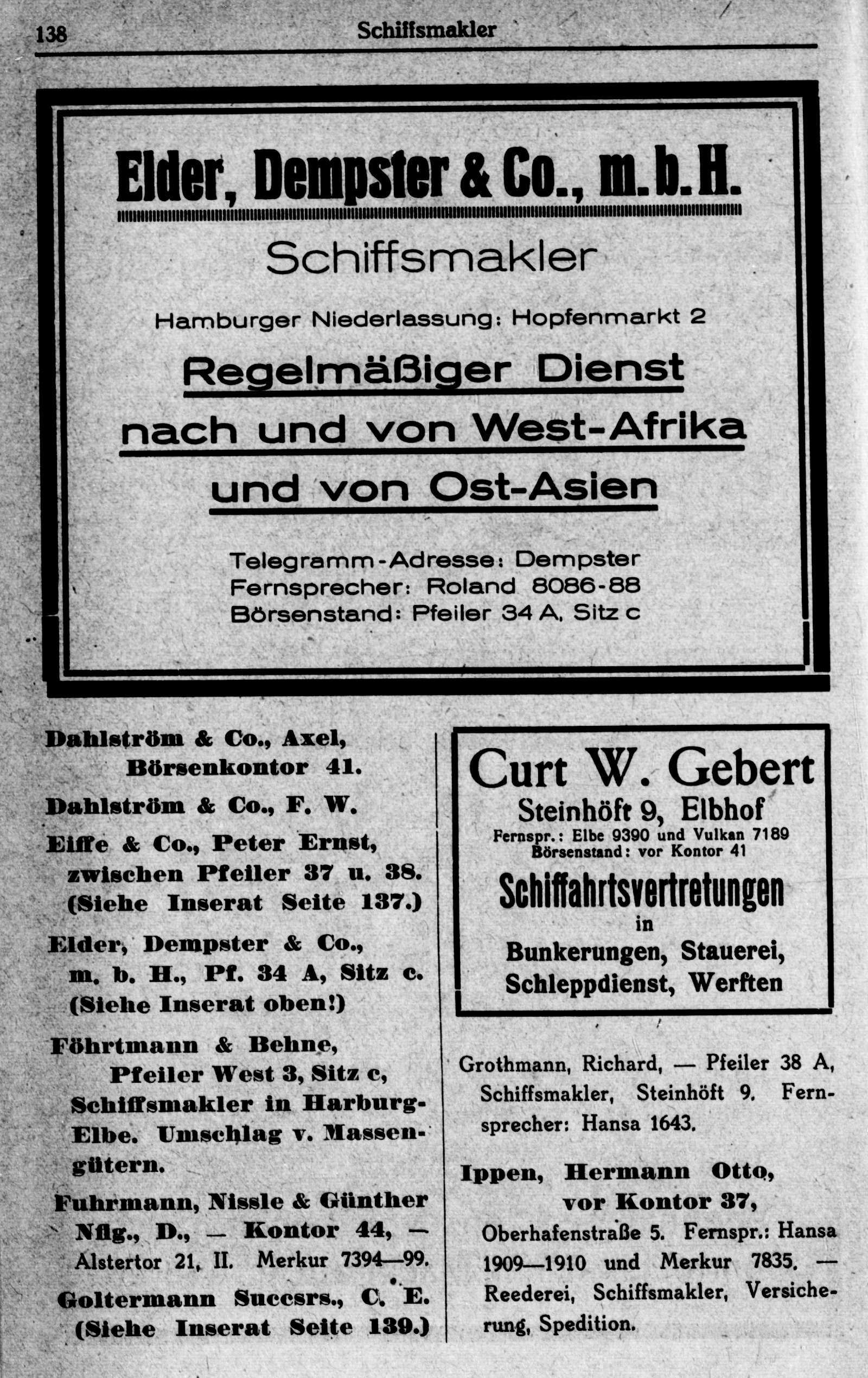 138 Schiffsmakler

Elder, Dempster & Co., m. b. H.

Schiffsmakler

Hamburger Niederlassung: Hopfenmarkt 2

Regelmäßiger Dienst nach und von West-Afrika und von Ost-Asien

Telegramm-Adresse: Dempster
Fernsprecher: Roland 8086-88
Börsenstand: Pfeiler 34 A, Sitz c

Dahlström & Co., Axel, Börsenkontor 41.

Dahlström & Co., F. W.

Eiffe & Co., Peter Ernst, zwischen Pfeiler 37 u. 38. (Siehe Inserat Seite 137.)

Elder, Dempster & Co., m. b. H., Pf. 34 A, Sitz c. (Siehe Inserat oben!)

Föhrtmann & Behne, Pfeiler West 3, Sitz c, Schiffsmakler in Harburg-Elbe. Umschlag v. Massengütern.

Fuhrmann, Nissle & Günther Nflg., D., — Kontor 44, — Alstertor 21, II. Merkur 7394—99.

Goltermann Succsrs., C. E. (Siehe Inserat Seite 139.)

Curt W. Gebert
Steinhöft 9, Elbhof
Fernspr.: Elbe 9390 und Vulkan 7189
Börsenstand: vor Kontor 41
Schiffahrtsvertretungen
in
Bunkerungen, Stauerei, Schleppdienst, Werften

Grothmann, Richard, — Pfeiler 38 A, Schiffsmakler, Steinhöft 9. Fernsprecher: Hansa 1643.

Ippen, Hermann Otto, vor Kontor 37, Oberhafenstraße 5. Fernspr.: Hansa 1909—1910 und Merkur 7835. — Reederei, Schiffsmakler, Versicherung, Spedition.